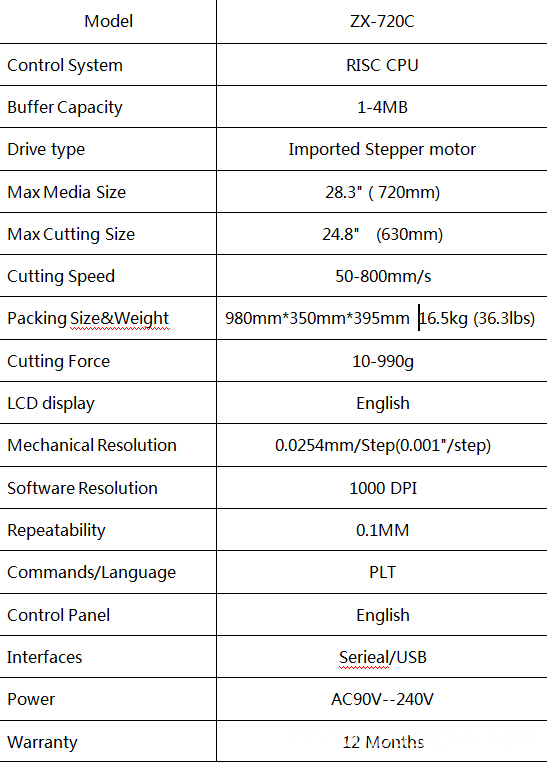 | Model | ZX-720C |
|---|---|
| Control System | RISC CPU |
| Buffer Capacity | 1-4MB |
| Drive type | Imported Stepper motor |
| Max Media Size | 28.3" ( 720mm) |
| Max Cutting Size | 24.8" (630mm) |
| Cutting Speed | 50-800mm/s |
| Packing Size&Weight | 980mm*350mm*395mm 16.5kg (36.3lbs) |
| Cutting Force | 10-990g |
| LCD display | English |
| Mechanical Resolution | 0.0254mm/Step(0.001"/step) |
| Software Resolution | 1000 DPI |
| Repeatability | 0.1MM |
| Commands/Language | PLT |
| Control Panel | English |
| Interfaces | Serieal/USB |
| Power | AC90V--240V |
| Warranty | 12 Months |